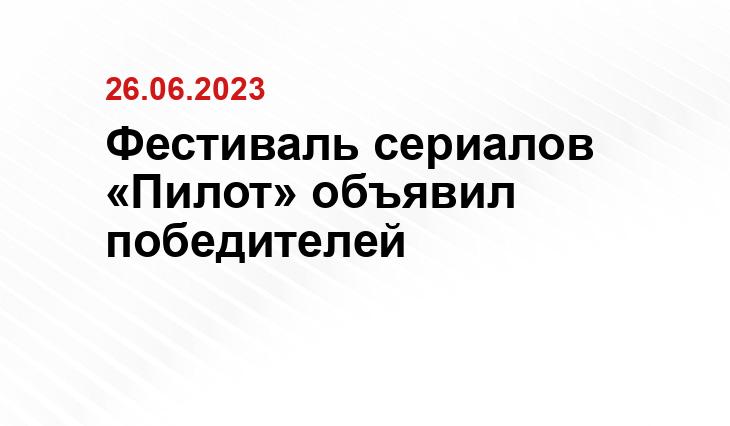 26.06.2023

Фестиваль сериалов «Пилот» объявил победителей